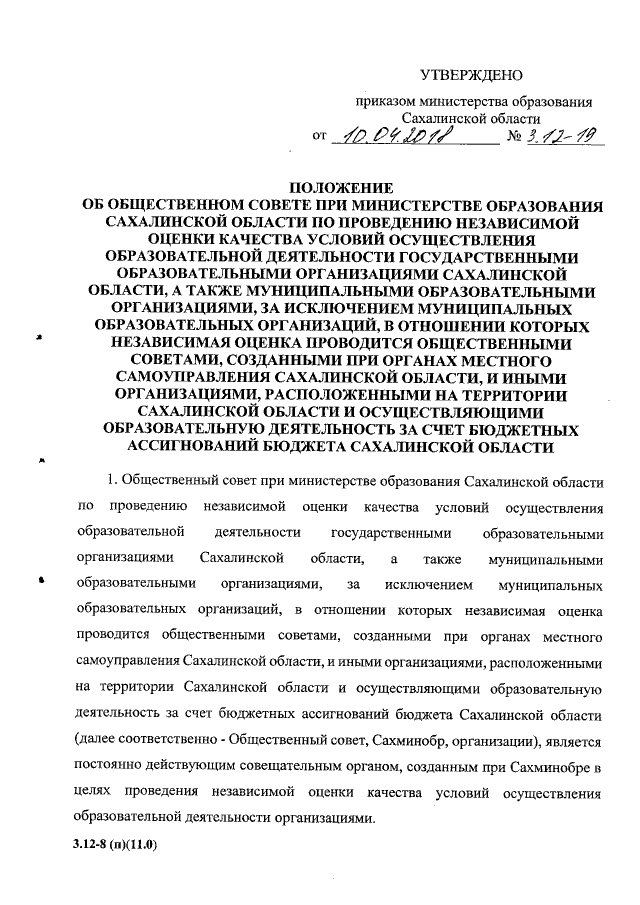 УТВЕРЖДЕНО

приказом министерства образования Сахалинской области

от 10.04.2018 № 3.12-19

ПОЛОЖЕНИЕ
ОБ ОБЩЕСТВЕННОМ СОВЕТЕ ПРИ МИНИСТЕРСТВЕ ОБРАЗОВАНИЯ САХАЛИНСКОЙ ОБЛАСТИ ПО ПРОВЕДЕНИЮ НЕЗАВИСИМОЙ ОЦЕНКИ КАЧЕСТВА УСЛОВИЙ ОСУЩЕСТВЛЕНИЯ ОБРАЗОВАТЕЛЬНОЙ ДЕЯТЕЛЬНОСТИ ГОСУДАРСТВЕННЫМИ ОБРАЗОВАТЕЛЬНЫМИ ОРГАНИЗАЦИЯМИ САХАЛИНСКОЙ ОБЛАСТИ, А ТАКЖЕ МУНИЦИПАЛЬНЫМИ ОБРАЗОВАТЕЛЬНЫМИ ОРГАНИЗАЦИЯМИ, ЗА ИСКЛЮЧЕНИЕМ МУНИЦИПАЛЬНЫХ ОБРАЗОВАТЕЛЬНЫХ ОРГАНИЗАЦИЙ, В ОТНОШЕНИИ КОТОРЫХ НЕЗАВИСИМАЯ ОЦЕНКА ПРОВОДИТСЯ ОБЩЕСТВЕННЫМИ СОВЕТАМИ, СОЗДАННЫМИ ПРИ ОРГАНАХ МЕСТНОГО САМОУПРАВЛЕНИЯ САХАЛИНСКОЙ ОБЛАСТИ, И ИНЫМИ ОРГАНИЗАЦИЯМИ, РАСПОЛОЖЕННЫМИ НА ТЕРРИТОРИИ САХАЛИНСКОЙ ОБЛАСТИ И ОСУЩЕСТВЛЯЮЩИМИ ОБРАЗОВАТЕЛЬНУЮ ДЕЯТЕЛЬНОСТЬ ЗА СЧЕТ БЮДЖЕТНЫХ АССИГНОВАНИЙ БЮДЖЕТА САХАЛИНСКОЙ ОБЛАСТИ

1. Общественный совет при министерстве образования Сахалинской области по проведению независимой оценки качества условий осуществления образовательной деятельности государственными образовательными организациями Сахалинской области, а также муниципальными образовательными организациями, за исключением муниципальных образовательных организаций, в отношении которых независимая оценка проводится общественными советами, созданными при органах местного самоуправления Сахалинской области, и иными организациями, расположенными на территории Сахалинской области и осуществляющими образовательную деятельность за счет бюджетных ассигнований бюджета Сахалинской области (далее соответственно - Общественный совет, Сахминобр, организации), является постоянно действующим совещательным органом, созданным при Сахминобре в целях проведения независимой оценки качества условий осуществления образовательной деятельности организациями.

3.12-8 (п)(11.0)